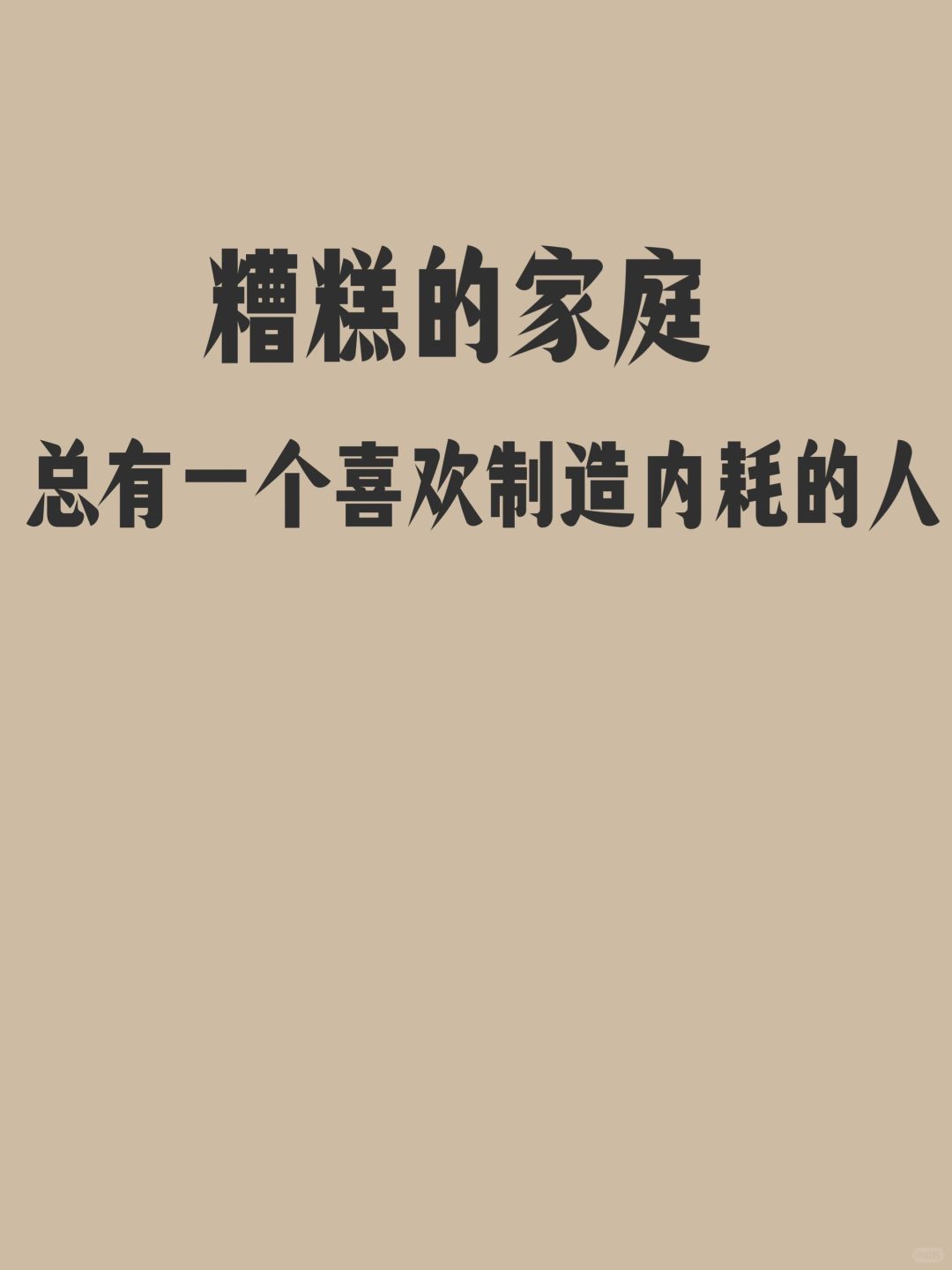 糟糕的家庭

总有一个喜欢制造内耗的人